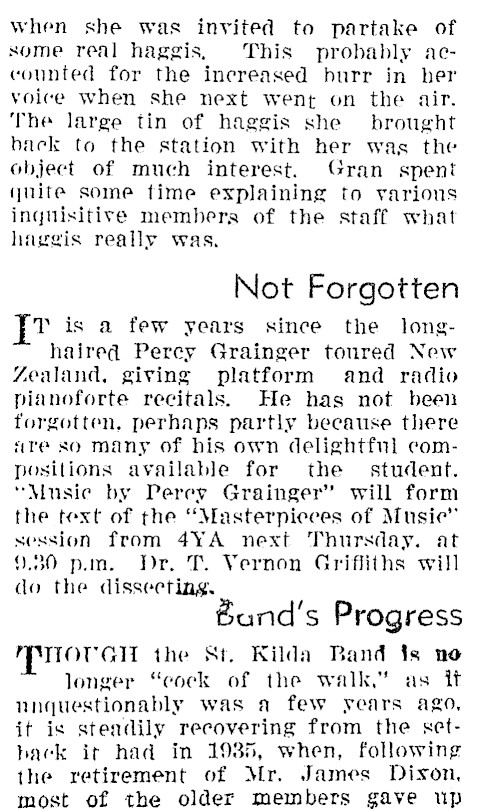 when she was invited to partake of some real haggis. This probably accounted for the increased burr in her voice when she next went on the air. The large tin of haggis she brought back to the station with her was the object of much interest. Gran spent quite some time explaining to various inquisitive members of the staff what haggis really was.

Not Forgotten

IT is a few years since the long-haired Percy Grainger toured New Zealand, giving platform and radio pianoforte recitals. He has not been forgotten, perhaps partly because there are so many of his own delightful compositions available for the student. "Music by Percy Grainger" will form the text of the "Masterpieces of Music" session from 4YA next Thursday, at 9.30 p.m. Dr. T. Vernon Griffiths will do the dissecting.

Band's Progress

THOUGH the St. Kilda Band is no longer "cock of the walk," as it unquestionably was a few years ago, it is steadily recovering from the setback it had in 1935, when, following the retirement of Mr. James Dixon, most of the older members gave up